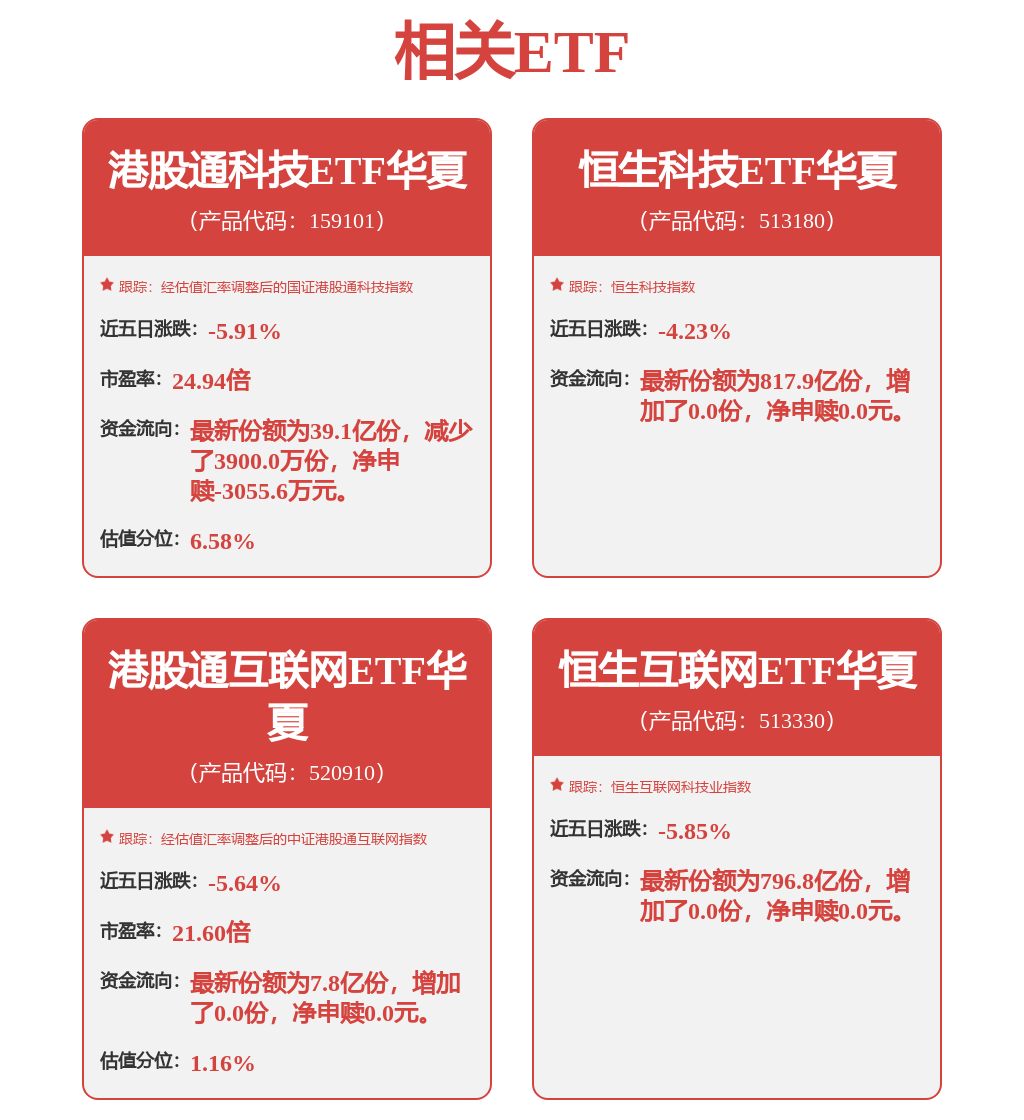 相关ETF

港股通科技ETF华夏
（产品代码：159101）

跟踪：经估值汇率调整后的国证港股通科技指数

近五日涨跌：-5.91%

市盈率：24.94倍

资金流向：最新份额为39.1亿份，减少了3900.0万份，净申赎-3055.6万元。

估值分位：6.58%

恒生科技ETF华夏
（产品代码：513180）

跟踪：恒生科技指数

近五日涨跌：-4.23%

资金流向：最新份额为817.9亿份，增加了0.0份，净申赎0.0元。

港股通互联网ETF华夏
（产品代码：520910）

跟踪：经估值汇率调整后的中证港股通互联网指数

近五日涨跌：-5.64%

市盈率：21.60倍

资金流向：最新份额为7.8亿份，增加了0.0份，净申赎0.0元。

估值分位：1.16%

恒生互联网ETF华夏
（产品代码：513330）

跟踪：恒生互联网科技业指数

近五日涨跌：-5.85%

资金流向：最新份额为796.8亿份，增加了0.0份，净申赎0.0元。